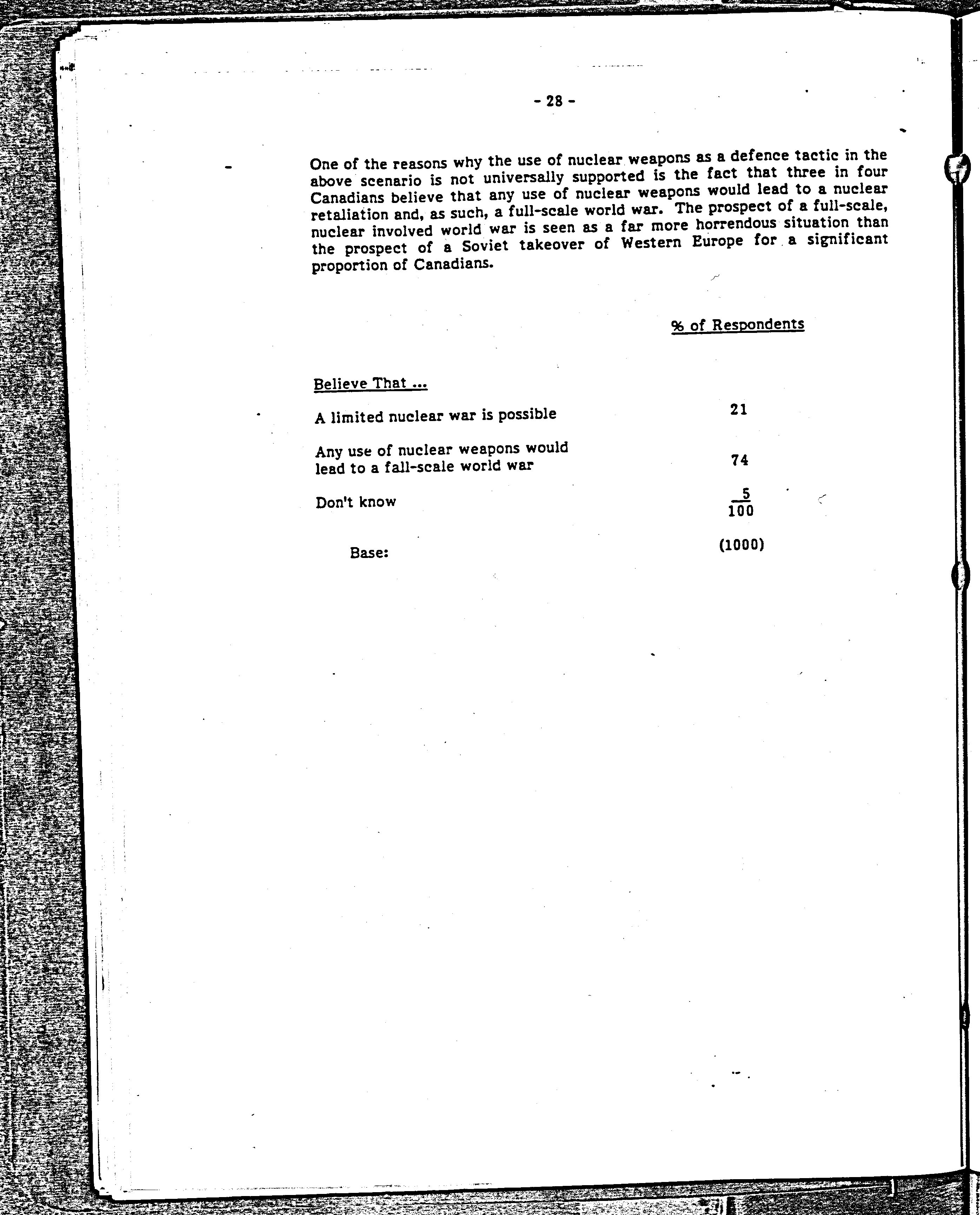 - 28 -

One of the reasons why the use of nuclear weapons as a defence tactic in the above scenario is not universally supported is the fact that three in four Canadians believe that any use of nuclear weapons would lead to a nuclear retaliation and, as such, a full-scale world war. The prospect of a full-scale, nuclear involved world war is seen as a far more horrendous situation than the prospect of a Soviet takeover of Western Europe for a significant proportion of Canadians.

| | % of Respondents |
|---|---|
| Believe That ... | |
| A limited nuclear war is possible | 21 |
| Any use of nuclear weapons would lead to a fall-scale world war | 74 |
| Don't know | 5 |
| | 100 |
| Base: | (1000) |